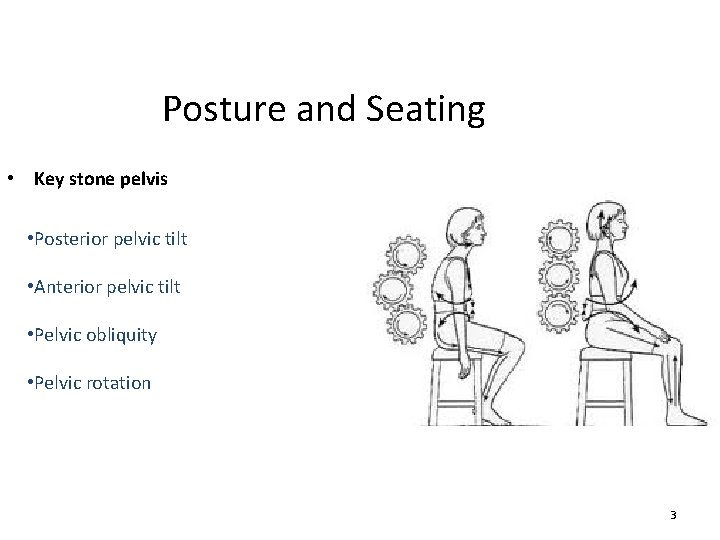 Posture and Seating

• Key stone pelvis

•Posterior pelvic tilt

•Anterior pelvic tilt

•Pelvic obliquity

•Pelvic rotation

3